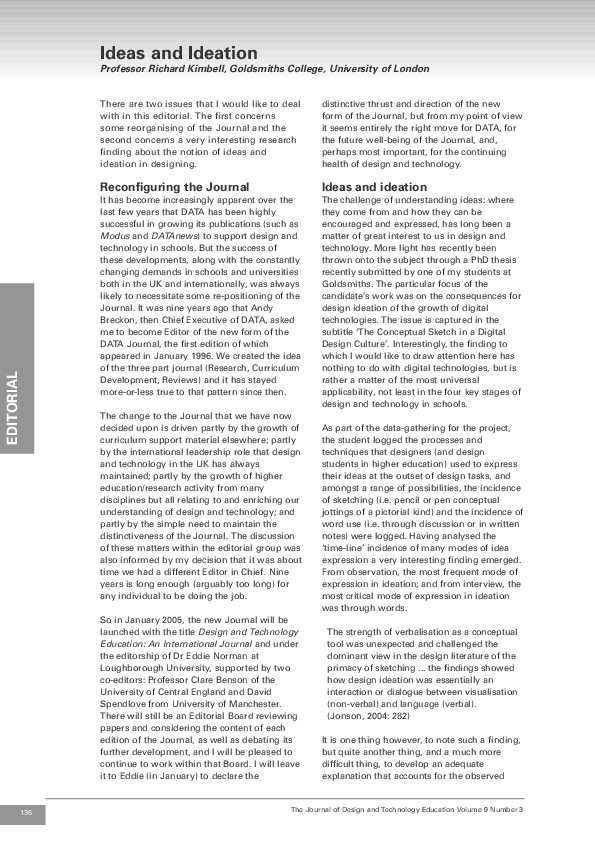 Ideas and Ideation

Professor Richard Kimbell, Goldsmiths College, University of London

There are two issues that I would like to deal with in this editorial. The first concerns some reorganising of the Journal and the second concerns a very interesting research finding about the notion of ideas and ideation in designing.

Reconfiguring the Journal

It has become increasingly apparent over the last few years that DATA has been highly successful in growing its publications (such as Modus and DATAnews) to support design and technology in schools. But the success of these developments, along with the constantly changing demands in schools and universities both in the UK and internationally, was always likely to necessitate some re-positioning of the Journal. It was nine years ago that Andy Breckon, then Chief Executive of DATA, asked me to become Editor of the new form of the DATA Journal, the first edition of which appeared in January 1996. We created the idea of the three part journal (Research, Curriculum Development, Reviews) and it has stayed more-or-less true to that pattern since then.

The change to the Journal that we have now decided upon is driven partly by the growth of curriculum support material elsewhere; partly by the international leadership role that design and technology in the UK has always maintained; partly by the growth of higher education/research activity from many disciplines but all relating to and enriching our understanding of design and technology; and partly by the simple need to maintain the distinctiveness of the Journal. The discussion of these matters within the editorial group was also informed by my decision that it was about time we had a different Editor in Chief. Nine years is long enough (arguably too long) for any individual to be doing the job.

So in January 2005, the new Journal will be launched with the title Design and Technology Education: An International Journal and under the editorship of Dr Eddie Norman at Loughborough University, supported by two co-editors: Professor Clare Benson of the University of Central England and David Spendlove from University of Manchester. There will still be an Editorial Board reviewing papers and considering the content of each edition of the Journal, as well as debating its further development, and I will be pleased to continue to work within that Board. I will leave it to Eddie (in January) to declare the distinctive thrust and direction of the new form of the Journal, but from my point of view it seems entirely the right move for DATA, for the future well-being of the Journal, and, perhaps most important, for the continuing health of design and technology.

Ideas and ideation

The challenge of understanding ideas: where they come from and how they can be encouraged and expressed, has long been a matter of great interest to us in design and technology. More light has recently been thrown onto the subject through a PhD thesis recently submitted by one of my students at Goldsmiths. The particular focus of the candidate's work was on the consequences for design ideation of the growth of digital technologies. The issue is captured in the subtitle 'The Conceptual Sketch in a Digital Design Culture'. Interestingly, the finding to which I would like to draw attention here has nothing to do with digital technologies, but is rather a matter of the most universal applicability, not least in the four key stages of design and technology in schools.

As part of the data-gathering for the project, the student logged the processes and techniques that designers (and design students in higher education) used to express their ideas at the outset of design tasks, and amongst a range of possibilities, the incidence of sketching (i.e. pencil or pen conceptual jottings of a pictorial kind) and the incidence of word use (i.e. through discussion or in written notes) were logged. Having analysed the 'time-line' incidence of many modes of idea expression a very interesting finding emerged. From observation, the most frequent mode of expression in ideation; and from interview, the most critical mode of expression in ideation was through words.

The strength of verbalisation as a conceptual tool was unexpected and challenged the dominant view in the design literature of the primacy of sketching ... the findings showed how design ideation was essentially an interaction or dialogue between visualisation (non-verbal) and language (verbal). (Jonson, 2004: 282)

It is one thing however, to note such a finding, but quite another thing, and a much more difficult thing, to develop an adequate explanation that accounts for the observed

EDITORIAL

136

The Journal of Design and Technology Education Volume 9 Number 3